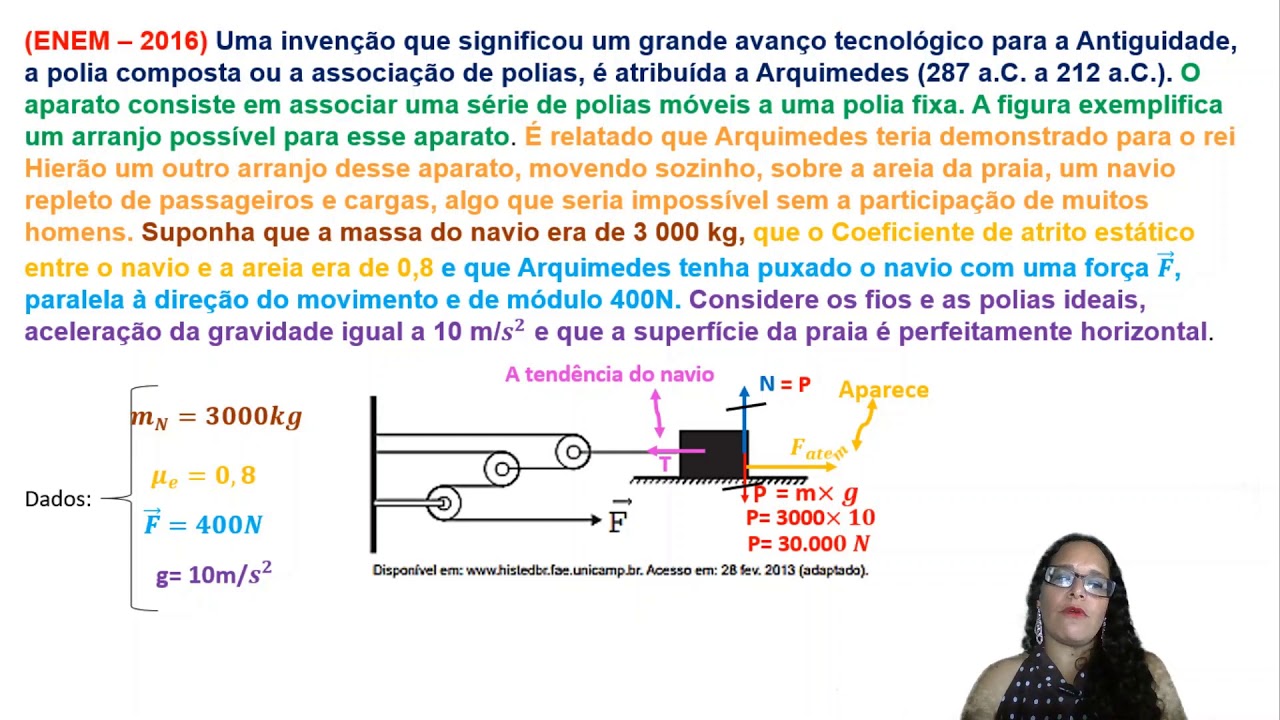 (ENEM – 2016) Uma invenção que significou um grande avanço tecnológico para a Antiguidade, a polia composta ou a associação de polias, é atribuída a Arquimedes (287 a.C. a 212 a.C.). O aparato consiste em associar uma série de polias móveis a uma polia fixa. A figura exemplifica um arranjo possível para esse aparato. É relatado que Arquimedes teria demonstrado para o rei Hierão um outro arranjo desse aparato, movendo sozinho, sobre a areia da praia, um navio repleto de passageiros e cargas, algo que seria impossível sem a participação de muitos homens. Suponha que a massa do navio era de 3 000 kg, que o Coeficiente de atrito estático entre o navio e a areia era de 0,8 e que Arquimedes tenha puxado o navio com uma força $\vec{F}$, paralela à direção do movimento e de módulo 400N. Considere os fios e as polias ideais, aceleração da gravidade igual a 10 m/$s^2$ e que a superfície da praia é perfeitamente horizontal.

Dados:
$m_N = 3000kg$
$\mu_e = 0,8$
$\vec{F} = 400N$
g= 10m/$s^2$

A tendência do navio
N = P
Aparece
$F_{ate_m}$
T
$\vec{F}$
P = m× $g$
P= 3000× 10
P= 30.000 $N$

Disponível em: www.histedbr.fae.unicamp.br. Acesso em: 28 fev. 2013 (adaptado).